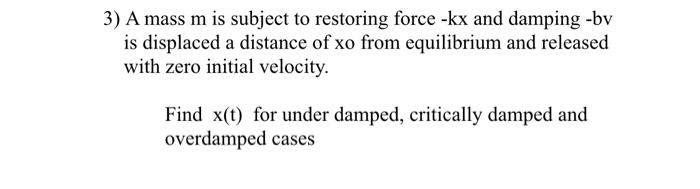 3) A mass m is subject to restoring force -kx and damping -bv is displaced a distance of xo from equilibrium and released with zero initial velocity.

Find x(t) for under damped, critically damped and overdamped cases